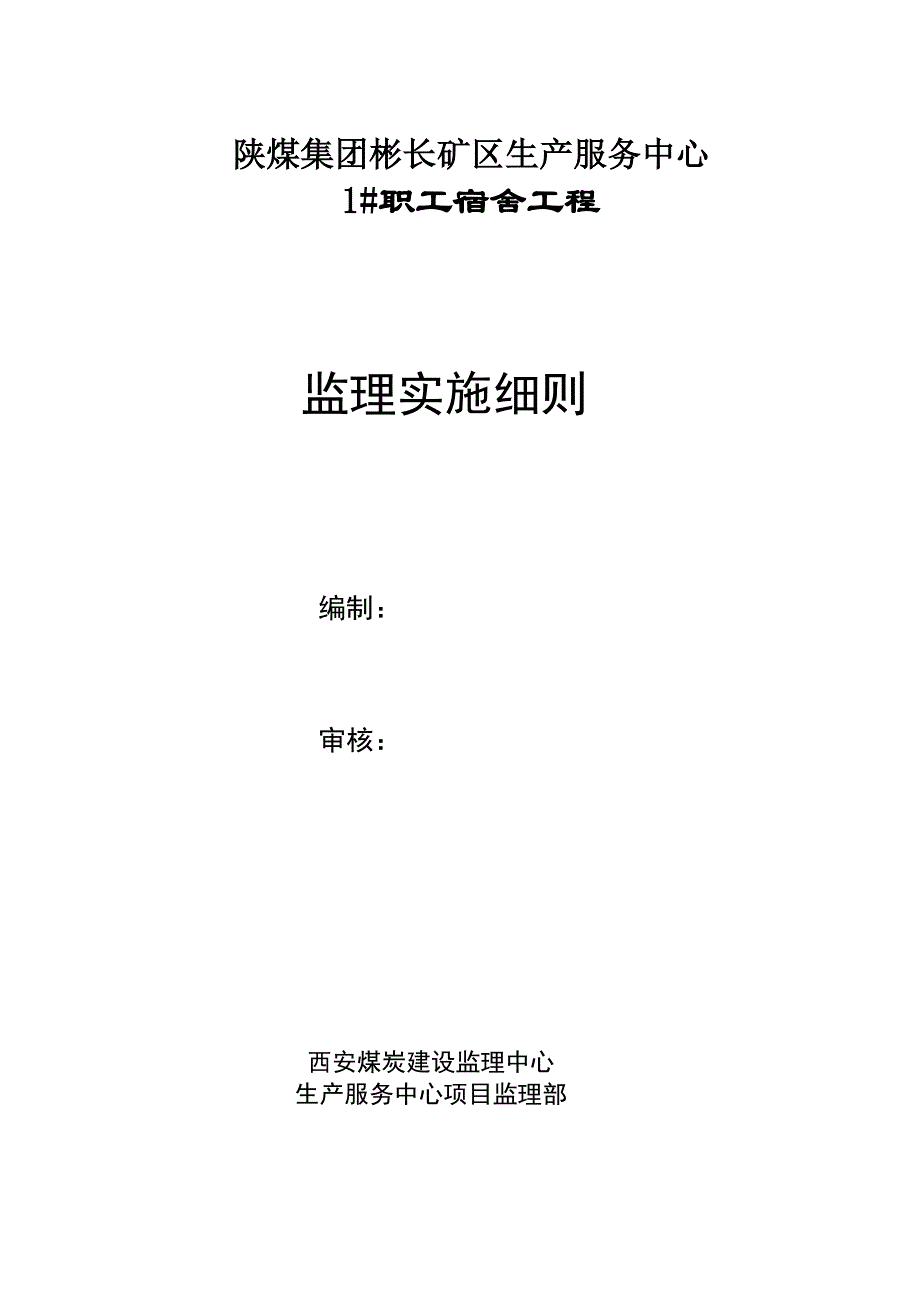 陕煤集团彬长矿区生产服务中心
1#职工宿舍工程

监理实施细则

编制：

审核：

西安煤炭建设监理中心
生产服务中心项目监理部